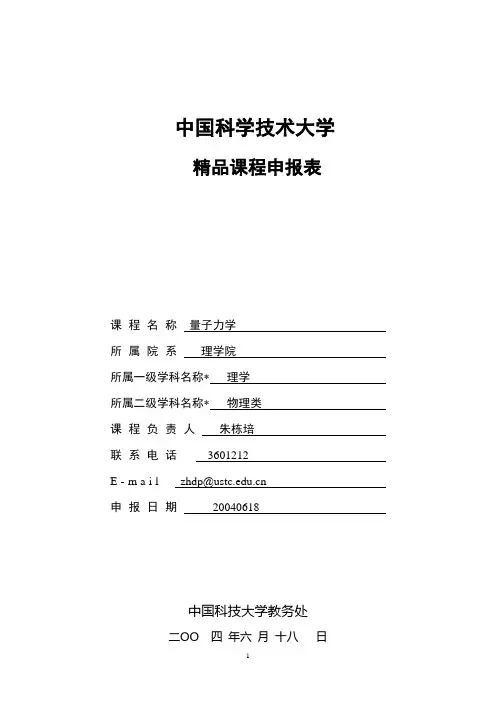 中国科学技术大学

精品课程申报表

课 程 名 称 量子力学

所 属 院 系 理学院

所属一级学科名称* 理学

所属二级学科名称* 物理类

课 程 负 责 人 朱栋培

联 系 电 话 3601212

E-mail zhdp@ustc.edu.cn

申 报 日 期 20040618

中国科技大学教务处

二OO 四 年六 月 十八 日

1